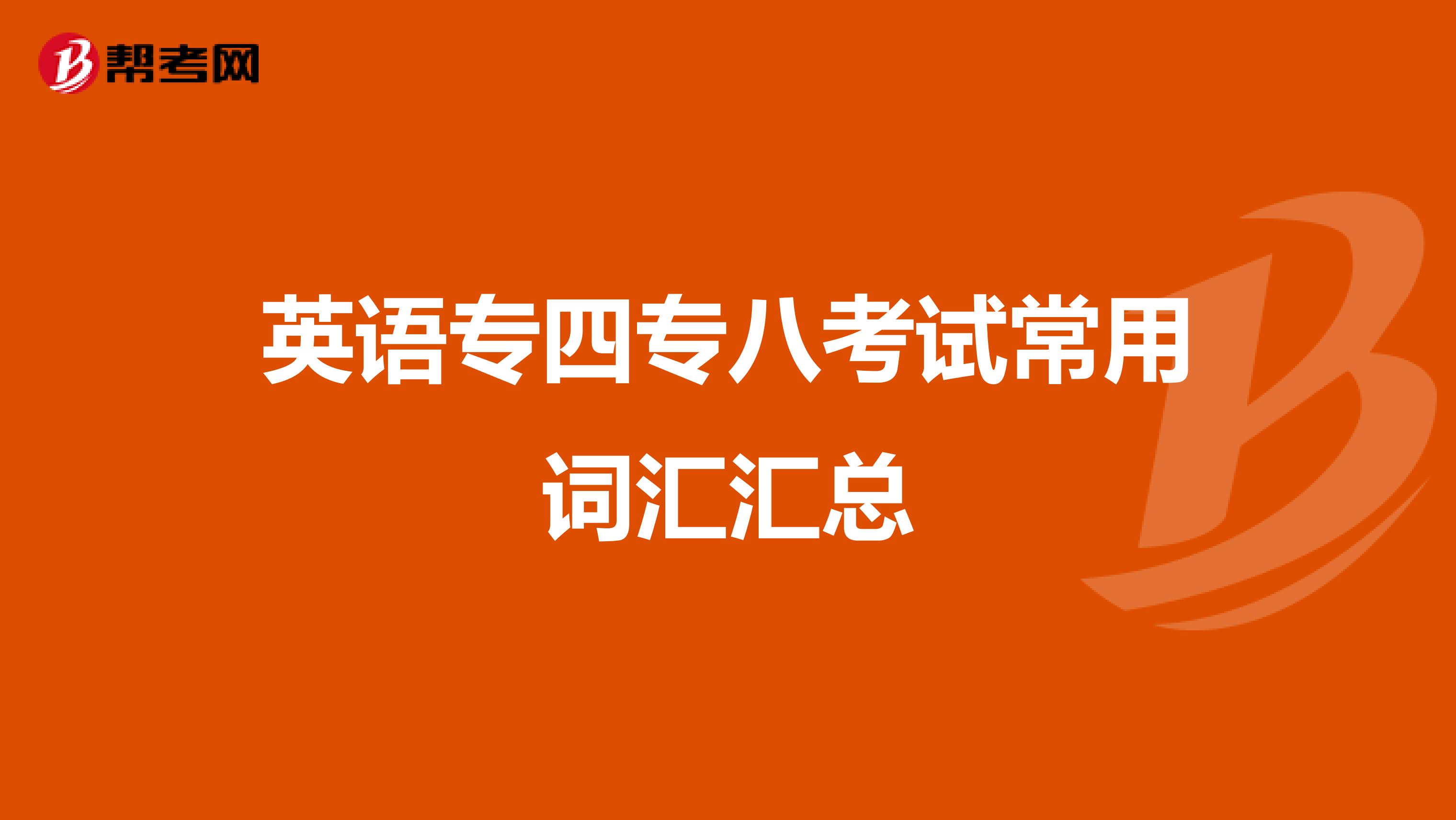 帮考网

英语专四专八考试常用词汇汇总